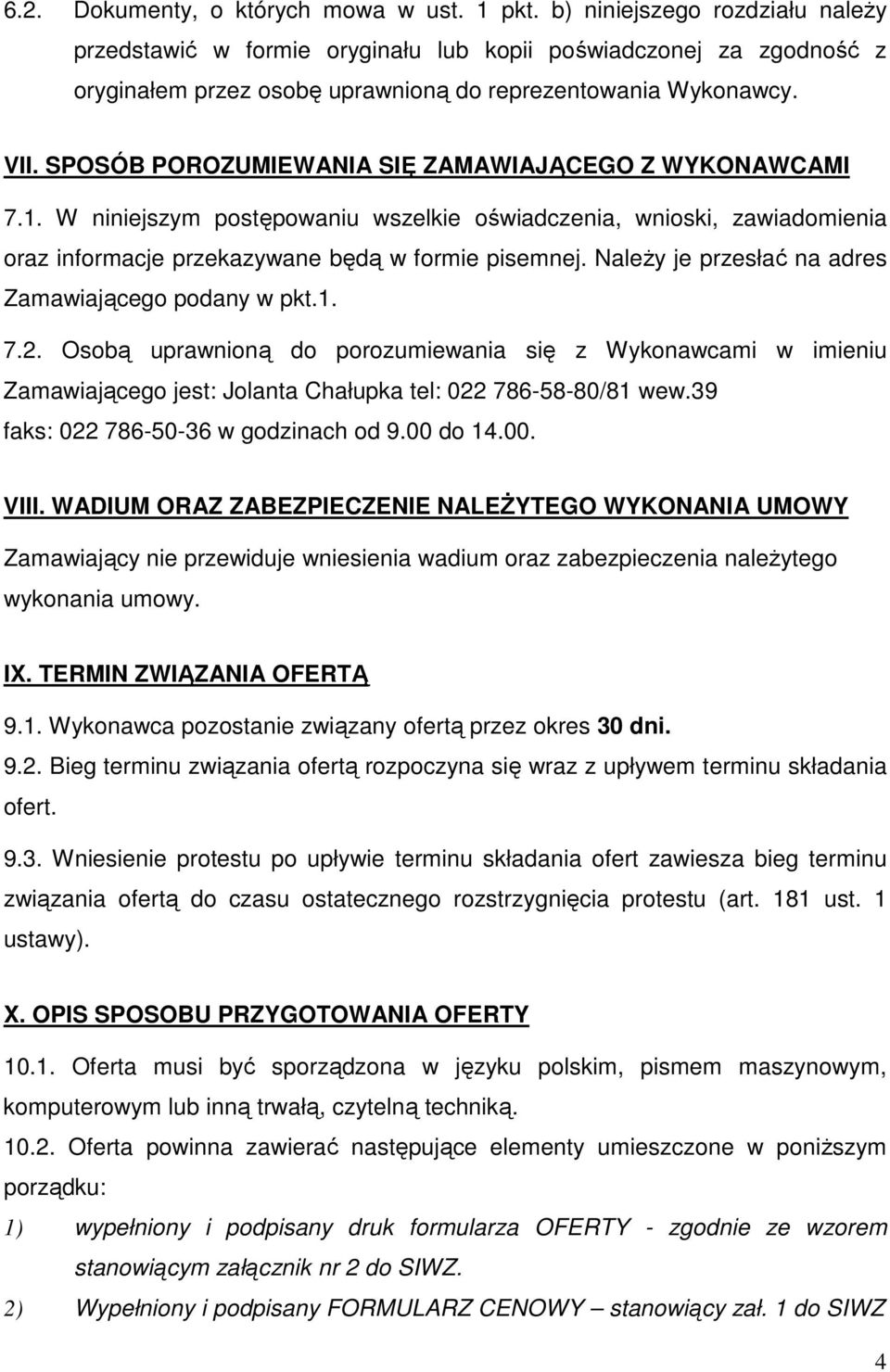 6.2. Dokumenty, o których mowa w ust. 1 pkt. b) niniejszego rozdziału należy przedstawić w formie oryginału lub kopii poświadczonej za zgodność z oryginałem przez osobę uprawnioną do reprezentowania Wykonawcy.

VII. SPOSÓB POROZUMIEWANIA SIĘ ZAMAWIAJĄCEGO Z WYKONAWCAMI

7.1. W niniejszym postępowaniu wszelkie oświadczenia, wnioski, zawiadomienia oraz informacje przekazywane będą w formie pisemnej. Należy je przesłać na adres Zamawiającego podany w pkt.1.

7.2. Osobą uprawnioną do porozumiewania się z Wykonawcami w imieniu Zamawiającego jest: Jolanta Chałupka tel: 022 786-58-80/81 wew.39 faks: 022 786-50-36 w godzinach od 9.00 do 14.00.

VIII. WADIUM ORAZ ZABEZPIECZENIE NALEŻYTEGO WYKONANIA UMOWY

Zamawiający nie przewiduje wniesienia wadium oraz zabezpieczenia należytego wykonania umowy.

IX. TERMIN ZWIĄZANIA OFERTĄ

9.1. Wykonawca pozostanie związany ofertą przez okres 30 dni.

9.2. Bieg terminu związania ofertą rozpoczyna się wraz z upływem terminu składania ofert.

9.3. Wniesienie protestu po upływie terminu składania ofert zawiesza bieg terminu związania ofertą do czasu ostatecznego rozstrzygnięcia protestu (art. 181 ust. 1 ustawy).

X. OPIS SPOSOBU PRZYGOTOWANIA OFERTY

10.1. Oferta musi być sporządzona w języku polskim, pismem maszynowym, komputerowym lub inną trwałą, czytelną techniką.

10.2. Oferta powinna zawierać następujące elementy umieszczone w poniższym porządku:

1) wypełniony i podpisany druk formularza OFERTY - zgodnie ze wzorem stanowiącym załącznik nr 2 do SIWZ.

2) Wypełniony i podpisany FORMULARZ CENOWY – stanowiący zał. 1 do SIWZ

4